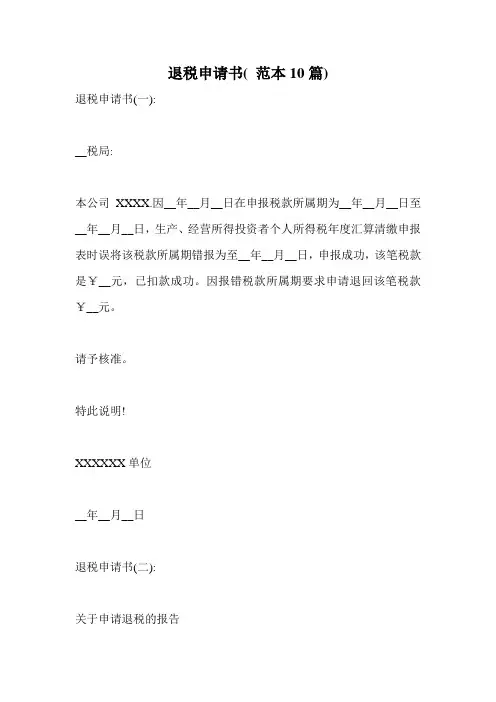 退税申请书( 范本 10 篇)

退税申请书(一):

__税局:

本公司 XXXX.因__年__月__日在申报税款所属期为__年__月__日至__年__月__日，生产、经营所得投资者个人所得税年度汇算清缴申报表时误将该税款所属期错报为至__年__月__日，申报成功，该笔税款是￥__元，已扣款成功。因报错税款所属期要求申请退回该笔税款￥__元。

请予核准。

特此说明!

XXXXXX 单位

__年__月__日

退税申请书(二):

关于申请退税的报告